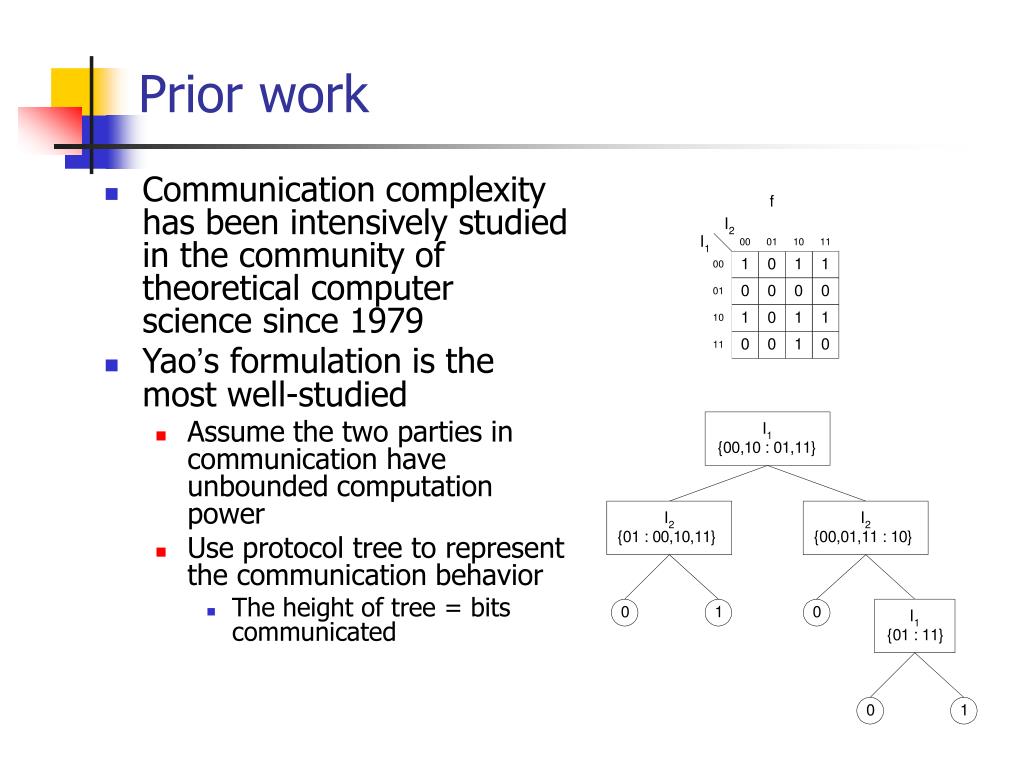 Prior work

- Communication complexity has been intensively studied in the community of theoretical computer science since 1979
- Yao's formulation is the most well-studied
  - Assume the two parties in communication have unbounded computation power
  - Use protocol tree to represent the communication behavior
    - The height of tree = bits communicated

f

| $I_1$ \ $I_2$ | 00 | 01 | 10 | 11 |
|---|---|---|---|---|
| 00 | 1 | 0 | 1 | 1 |
| 01 | 0 | 0 | 0 | 0 |
| 10 | 1 | 0 | 1 | 1 |
| 11 | 0 | 0 | 1 | 0 |

$I_1$
{00,10 : 01,11}

$I_2$
{01 : 00,10,11}

$I_2$
{00,01,11 : 10}

0 1 0

$I_1$
{01 : 11}

0 1